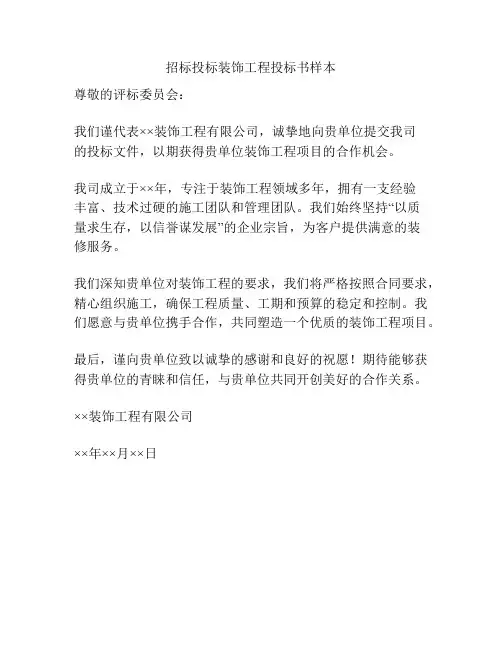 招标投标装饰工程投标书样本

尊敬的评标委员会：

我们谨代表××装饰工程有限公司，诚挚地向贵单位提交我司的投标文件，以期获得贵单位装饰工程项目的合作机会。

我司成立于××年，专注于装饰工程领域多年，拥有一支经验丰富、技术过硬的施工团队和管理团队。我们始终坚持“以质量求生存，以信誉谋发展”的企业宗旨，为客户提供满意的装修服务。

我们深知贵单位对装饰工程的要求，我们将严格按照合同要求，精心组织施工，确保工程质量、工期和预算的稳定和控制。我们愿意与贵单位携手合作，共同塑造一个优质的装饰工程项目。

最后，谨向贵单位致以诚挚的感谢和良好的祝愿！期待能够获得贵单位的青睐和信任，与贵单位共同开创美好的合作关系。

××装饰工程有限公司

××年××月××日